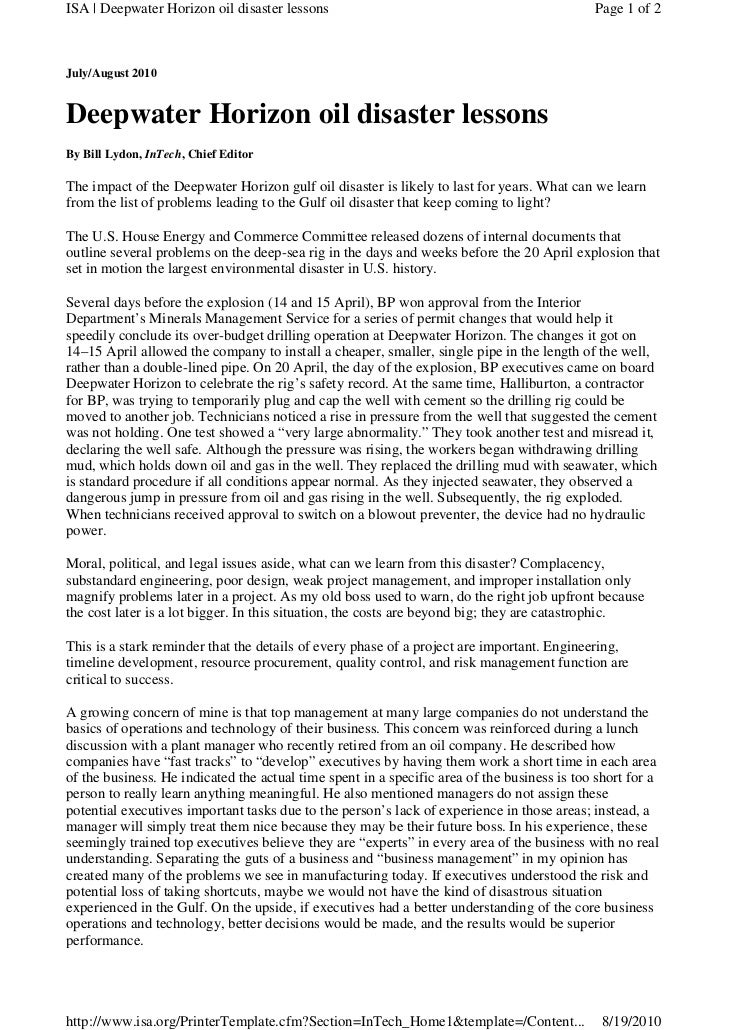 ISA | Deepwater Horizon oil disaster lessons Page 1 of 2

July/August 2010

Deepwater Horizon oil disaster lessons

By Bill Lydon, InTech, Chief Editor

The impact of the Deepwater Horizon gulf oil disaster is likely to last for years. What can we learn from the list of problems leading to the Gulf oil disaster that keep coming to light?

The U.S. House Energy and Commerce Committee released dozens of internal documents that outline several problems on the deep-sea rig in the days and weeks before the 20 April explosion that set in motion the largest environmental disaster in U.S. history.

Several days before the explosion (14 and 15 April), BP won approval from the Interior Department's Minerals Management Service for a series of permit changes that would help it speedily conclude its over-budget drilling operation at Deepwater Horizon. The changes it got on 14–15 April allowed the company to install a cheaper, smaller, single pipe in the length of the well, rather than a double-lined pipe. On 20 April, the day of the explosion, BP executives came on board Deepwater Horizon to celebrate the rig's safety record. At the same time, Halliburton, a contractor for BP, was trying to temporarily plug and cap the well with cement so the drilling rig could be moved to another job. Technicians noticed a rise in pressure from the well that suggested the cement was not holding. One test showed a "very large abnormality." They took another test and misread it, declaring the well safe. Although the pressure was rising, the workers began withdrawing drilling mud, which holds down oil and gas in the well. They replaced the drilling mud with seawater, which is standard procedure if all conditions appear normal. As they injected seawater, they observed a dangerous jump in pressure from oil and gas rising in the well. Subsequently, the rig exploded. When technicians received approval to switch on a blowout preventer, the device had no hydraulic power.

Moral, political, and legal issues aside, what can we learn from this disaster? Complacency, substandard engineering, poor design, weak project management, and improper installation only magnify problems later in a project. As my old boss used to warn, do the right job upfront because the cost later is a lot bigger. In this situation, the costs are beyond big; they are catastrophic.

This is a stark reminder that the details of every phase of a project are important. Engineering, timeline development, resource procurement, quality control, and risk management function are critical to success.

A growing concern of mine is that top management at many large companies do not understand the basics of operations and technology of their business. This concern was reinforced during a lunch discussion with a plant manager who recently retired from an oil company. He described how companies have "fast tracks" to "develop" executives by having them work a short time in each area of the business. He indicated the actual time spent in a specific area of the business is too short for a person to really learn anything meaningful. He also mentioned managers do not assign these potential executives important tasks due to the person's lack of experience in those areas; instead, a manager will simply treat them nice because they may be their future boss. In his experience, these seemingly trained top executives believe they are "experts" in every area of the business with no real understanding. Separating the guts of a business and "business management" in my opinion has created many of the problems we see in manufacturing today. If executives understood the risk and potential loss of taking shortcuts, maybe we would not have the kind of disastrous situation experienced in the Gulf. On the upside, if executives had a better understanding of the core business operations and technology, better decisions would be made, and the results would be superior performance.

http://www.isa.org/PrinterTemplate.cfm?Section=InTech_Home1&template=/Content... 8/19/2010